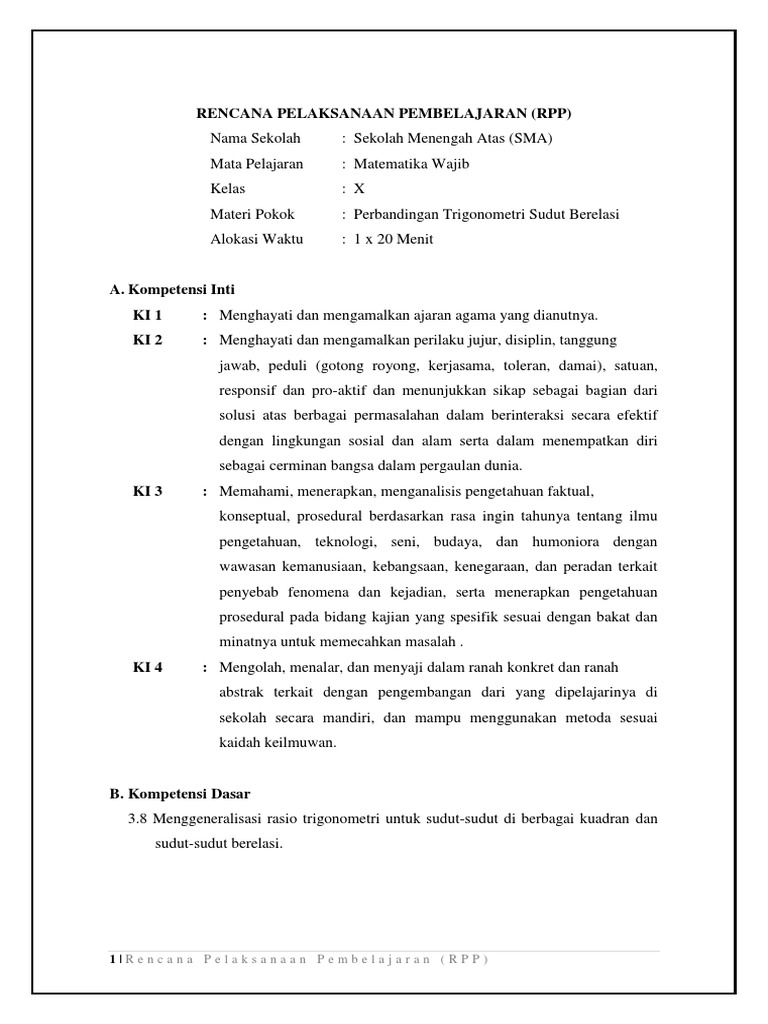 RENCANA PELAKSANAAN PEMBELAJARAN (RPP)

Nama Sekolah : Sekolah Menengah Atas (SMA)
Mata Pelajaran : Matematika Wajib
Kelas : X
Materi Pokok : Perbandingan Trigonometri Sudut Berelasi
Alokasi Waktu : 1 x 20 Menit

A. Kompetensi Inti

KI 1 : Menghayati dan mengamalkan ajaran agama yang dianutnya.

KI 2 : Menghayati dan mengamalkan perilaku jujur, disiplin, tanggung jawab, peduli (gotong royong, kerjasama, toleran, damai), satuan, responsif dan pro-aktif dan menunjukkan sikap sebagai bagian dari solusi atas berbagai permasalahan dalam berinteraksi secara efektif dengan lingkungan sosial dan alam serta dalam menempatkan diri sebagai cerminan bangsa dalam pergaulan dunia.

KI 3 : Memahami, menerapkan, menganalisis pengetahuan faktual, konseptual, prosedural berdasarkan rasa ingin tahunya tentang ilmu pengetahuan, teknologi, seni, budaya, dan humoniora dengan wawasan kemanusiaan, kebangsaan, kenegaraan, dan peradan terkait penyebab fenomena dan kejadian, serta menerapkan pengetahuan prosedural pada bidang kajian yang spesifik sesuai dengan bakat dan minatnya untuk memecahkan masalah .

KI 4 : Mengolah, menalar, dan menyaji dalam ranah konkret dan ranah abstrak terkait dengan pengembangan dari yang dipelajarinya di sekolah secara mandiri, dan mampu menggunakan metoda sesuai kaidah keilmuwan.

B. Kompetensi Dasar

3.8 Menggeneralisasi rasio trigonometri untuk sudut-sudut di berbagai kuadran dan sudut-sudut berelasi.

1 | Rencana Pelaksanaan Pembelajaran (RPP)